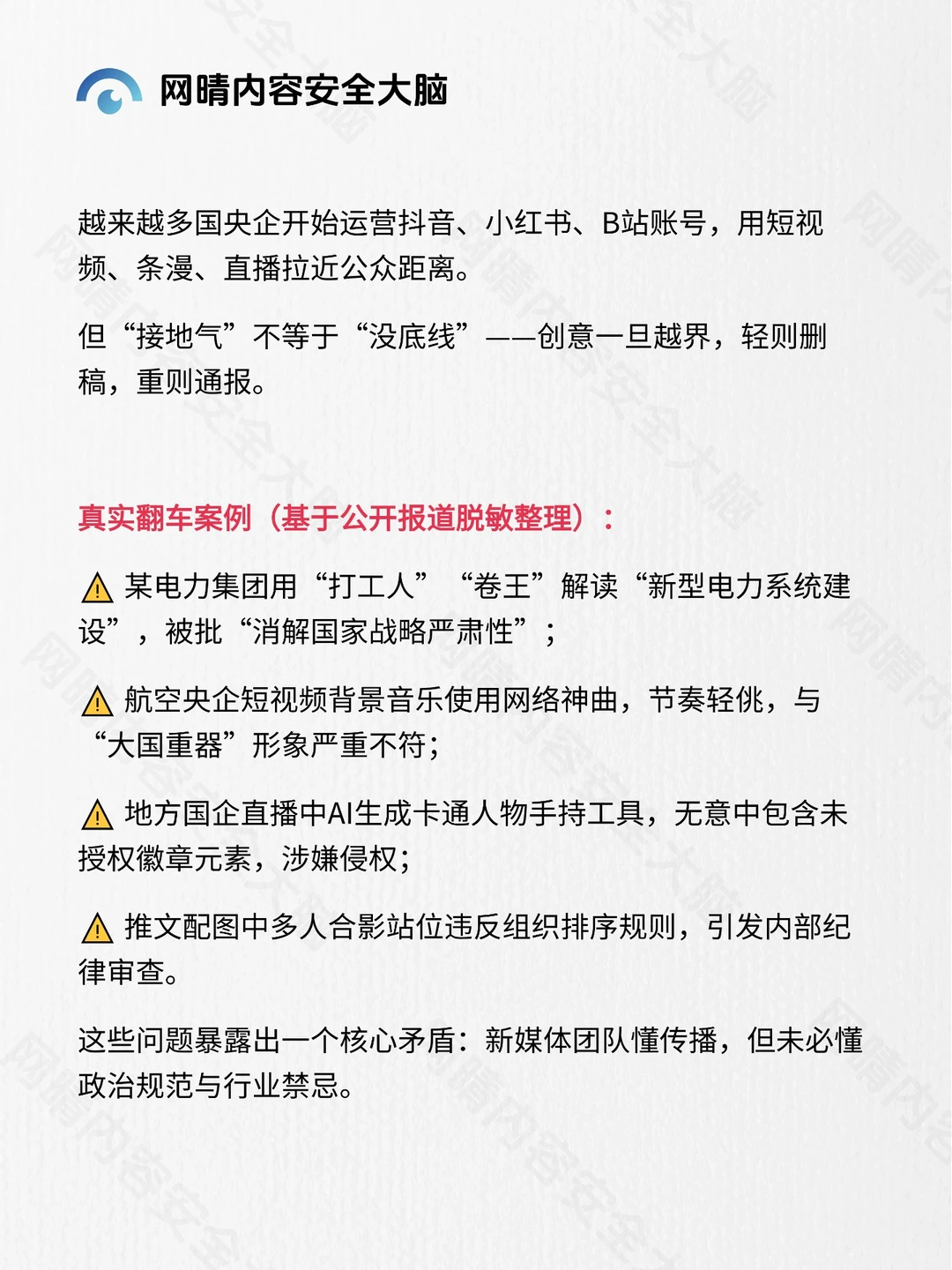 网晴内容安全大脑

越来越多国央企开始运营抖音、小红书、B站账号，用短视频、条漫、直播拉近公众距离。

但“接地气”不等于“没底线”——创意一旦越界，轻则删稿，重则通报。

真实翻车案例（基于公开报道脱敏整理）：

⚠ 某电力集团用“打工人”“卷王”解读“新型电力系统建设”，被批“消解国家战略严肃性”；

⚠ 航空央企短视频背景音乐使用网络神曲，节奏轻佻，与“大国重器”形象严重不符；

⚠ 地方国企直播中AI生成卡通人物手持工具，无意中包含未授权徽章元素，涉嫌侵权；

⚠ 推文配图中多人合影站位违反组织排序规则，引发内部纪律审查。

这些问题暴露出一个核心矛盾：新媒体团队懂传播，但未必懂政治规范与行业禁忌。